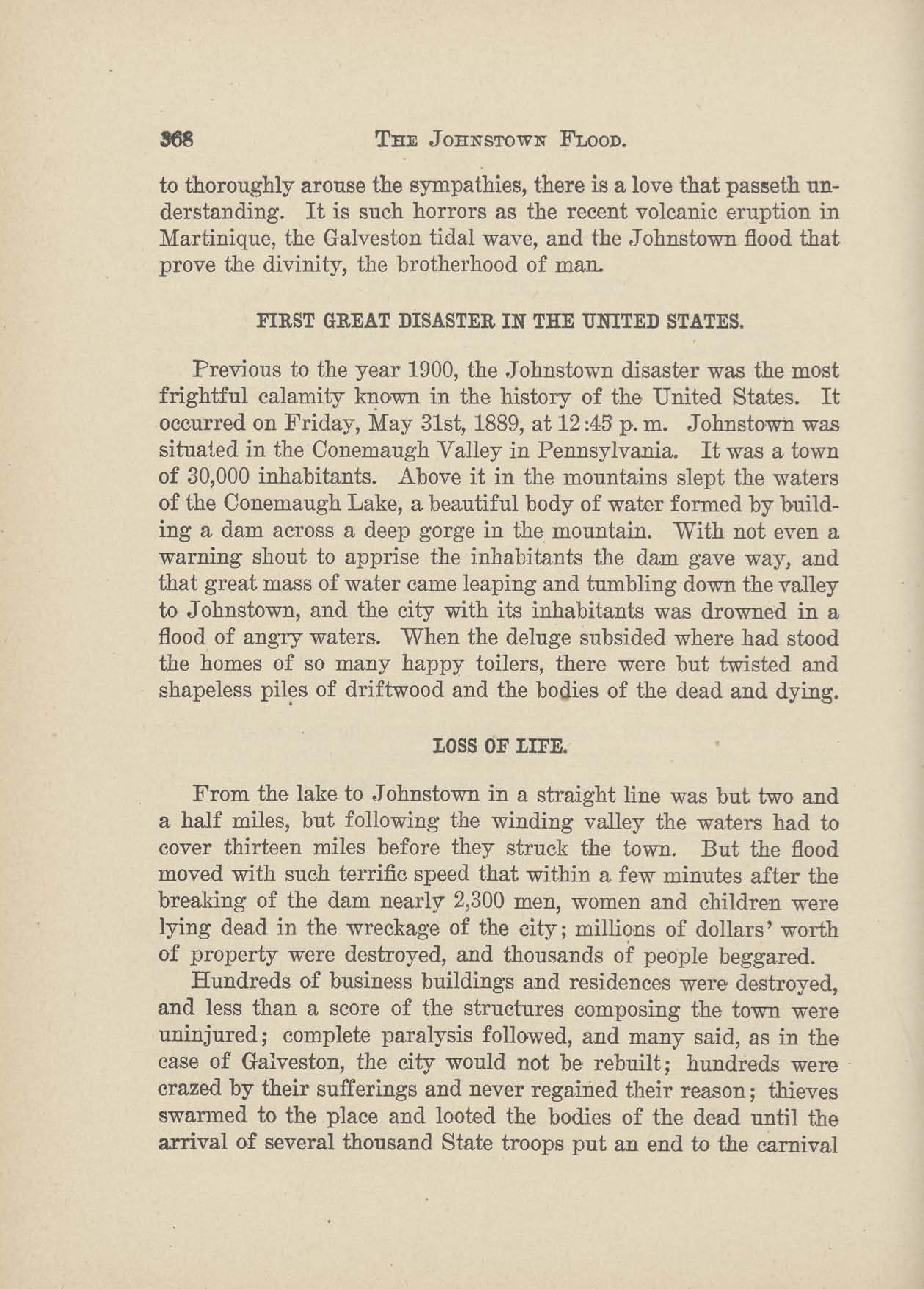 368 THE JOHNSTOWN FLOOD.

to thoroughly arouse the sympathies, there is a love that passeth understanding. It is such horrors as the recent volcanic eruption in Martinique, the Galveston tidal wave, and the Johnstown flood that prove the divinity, the brotherhood of man.

FIRST GREAT DISASTER IN THE UNITED STATES.

Previous to the year 1900, the Johnstown disaster was the most frightful calamity known in the history of the United States. It occurred on Friday, May 31st, 1889, at 12:45 p. m. Johnstown was situated in the Conemaugh Valley in Pennsylvania. It was a town of 30,000 inhabitants. Above it in the mountains slept the waters of the Conemaugh Lake, a beautiful body of water formed by building a dam across a deep gorge in the mountain. With not even a warning shout to apprise the inhabitants the dam gave way, and that great mass of water came leaping and tumbling down the valley to Johnstown, and the city with its inhabitants was drowned in a flood of angry waters. When the deluge subsided where had stood the homes of so many happy toilers, there were but twisted and shapeless piles of driftwood and the bodies of the dead and dying.

LOSS OF LIFE.

From the lake to Johnstown in a straight line was but two and a half miles, but following the winding valley the waters had to cover thirteen miles before they struck the town. But the flood moved with such terrific speed that within a few minutes after the breaking of the dam nearly 2,300 men, women and children were lying dead in the wreckage of the city; millions of dollars' worth of property were destroyed, and thousands of people beggared.

Hundreds of business buildings and residences were destroyed, and less than a score of the structures composing the town were uninjured; complete paralysis followed, and many said, as in the case of Galveston, the city would not be rebuilt; hundreds were crazed by their sufferings and never regained their reason; thieves swarmed to the place and looted the bodies of the dead until the arrival of several thousand State troops put an end to the carnival